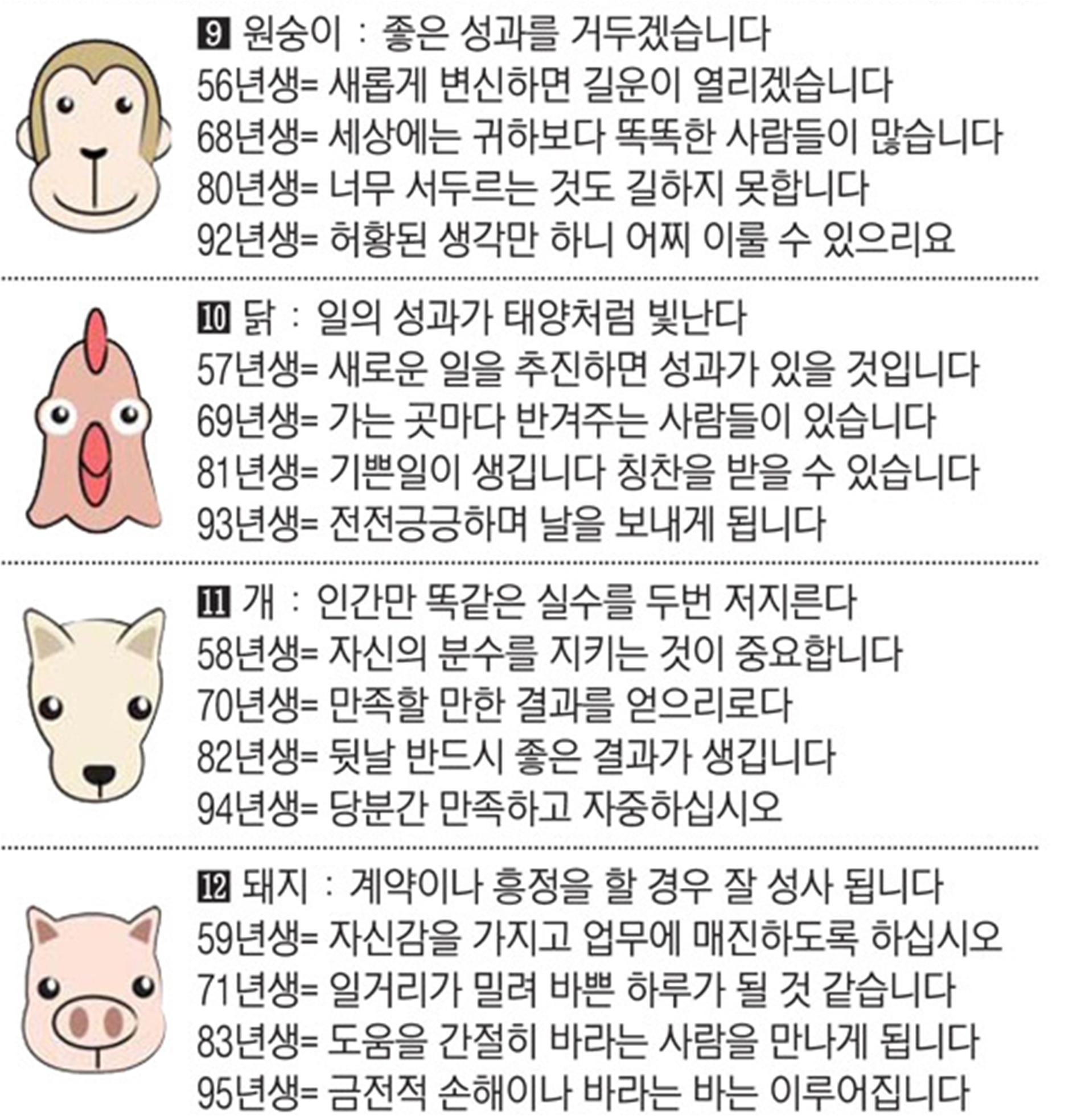 9 원숭이 : 좋은 성과를 거두겠습니다
56년생= 새롭게 변신하면 길운이 열리겠습니다
68년생= 세상에는 귀하보다 똑똑한 사람들이 많습니다
80년생= 너무 서두르는 것도 길하지 못합니다
92년생= 허황된 생각만 하니 어찌 이룰 수 있으리요

10 닭 : 일의 성과가 태양처럼 빛난다
57년생= 새로운 일을 추진하면 성과가 있을 것입니다
69년생= 가는 곳마다 반겨주는 사람들이 있습니다
81년생= 기쁜일이 생깁니다 칭찬을 받을 수 있습니다
93년생= 전전긍긍하며 날을 보내게 됩니다

11 개 : 인간만 똑같은 실수를 두번 저지른다
58년생= 자신의 분수를 지키는 것이 중요합니다
70년생= 만족할 만한 결과를 얻으리로다
82년생= 뒷날 반드시 좋은 결과가 생깁니다
94년생= 당분간 만족하고 자중하십시오

12 돼지 : 계약이나 흥정을 할 경우 잘 성사 됩니다
59년생= 자신감을 가지고 업무에 매진하도록 하십시오
71년생= 일거리가 밀려 바쁜 하루가 될 것 같습니다
83년생= 도움을 간절히 바라는 사람을 만나게 됩니다
95년생= 금전적 손해이나 바라는 바는 이루어집니다